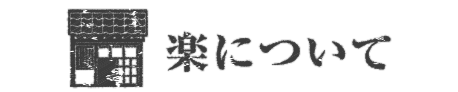 楽について